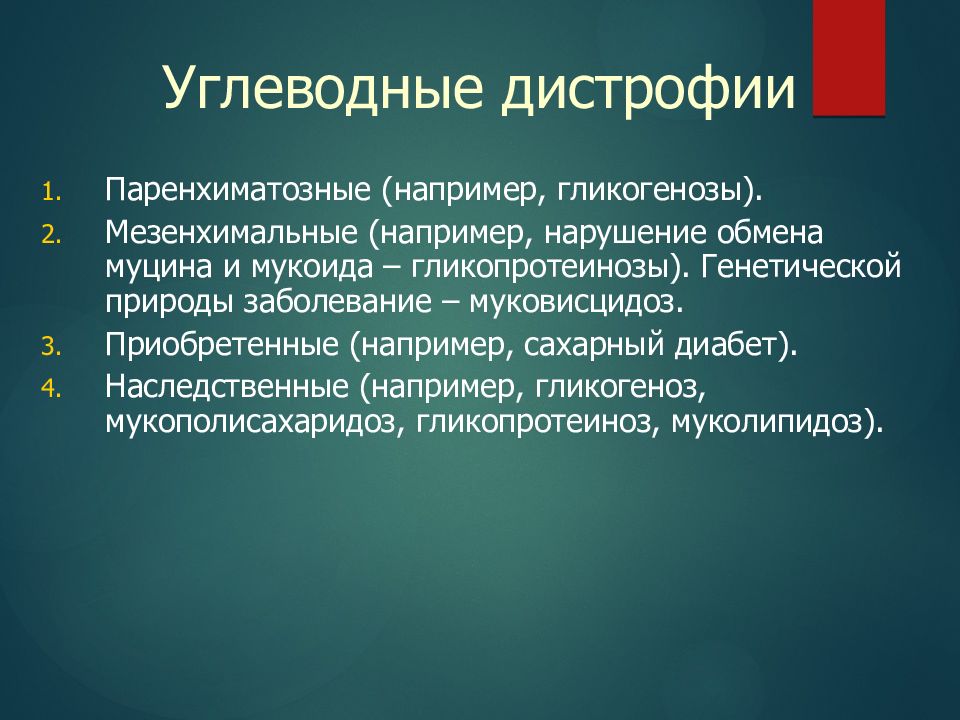 Углеводные дистрофии

1. Паренхиматозные (например, гликогенозы).
2. Мезенхимальные (например, нарушение обмена муцина и мукоида – гликопротеинозы). Генетической природы заболевание – муковисцидоз.
3. Приобретенные (например, сахарный диабет).
4. Наследственные (например, гликогеноз, мукополисахаридоз, гликопротеиноз, муколипидоз).